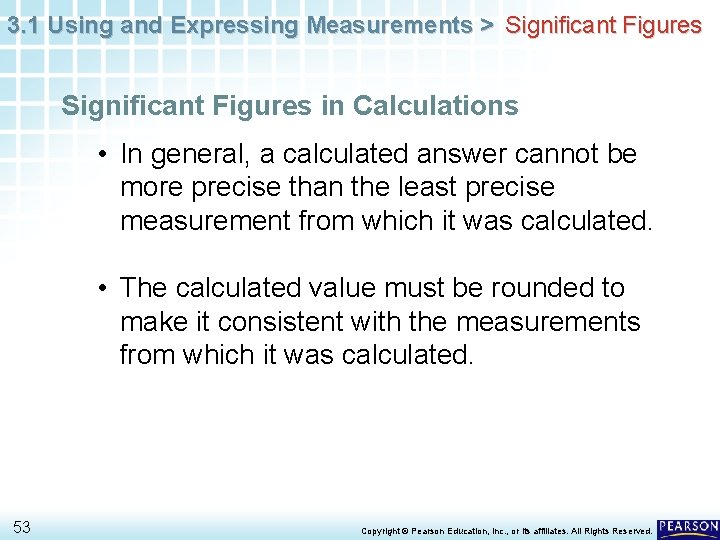 3.1 Using and Expressing Measurements > Significant Figures

Significant Figures in Calculations

• In general, a calculated answer cannot be more precise than the least precise measurement from which it was calculated.

• The calculated value must be rounded to make it consistent with the measurements from which it was calculated.

53

Copyright © Pearson Education, Inc., or its affiliates. All Rights Reserved.

PEARSON